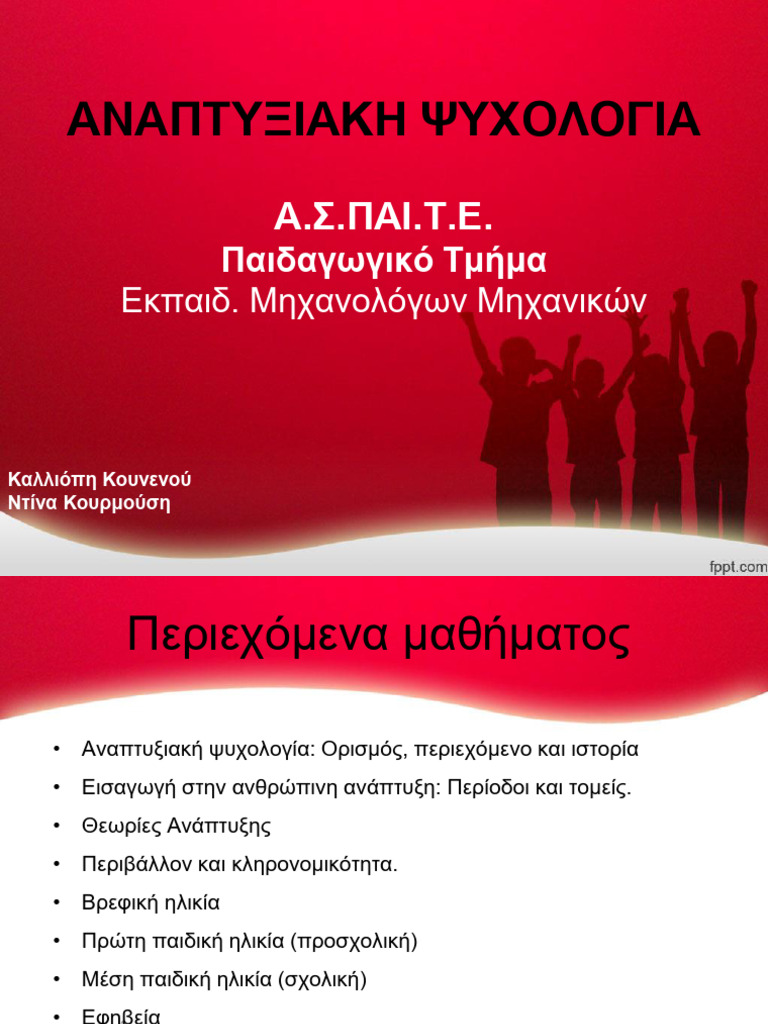 ΑΝΑΠΤΥΞΙΑΚΗ ΨΥΧΟΛΟΓΙΑ

Α.Σ.ΠΑΙ.Τ.Ε.
Παιδαγωγικό Τμήμα
Εκπαιδ. Μηχανολόγων Μηχανικών

Καλλιόπη Κουνενού
Ντίνα Κουρμούση

fppt.com

Περιεχόμενα μαθήματος

• Αναπτυξιακή ψυχολογία: Ορισμός, περιεχόμενο και ιστορία
• Εισαγωγή στην ανθρώπινη ανάπτυξη: Περίοδοι και τομείς.
• Θεωρίες Ανάπτυξης
• Περιβάλλον και κληρονομικότητα.
• Βρεφική ηλικία
• Πρώτη παιδική ηλικία (προσχολική)
• Μέση παιδική ηλικία (σχολική)
• Εφηβεία